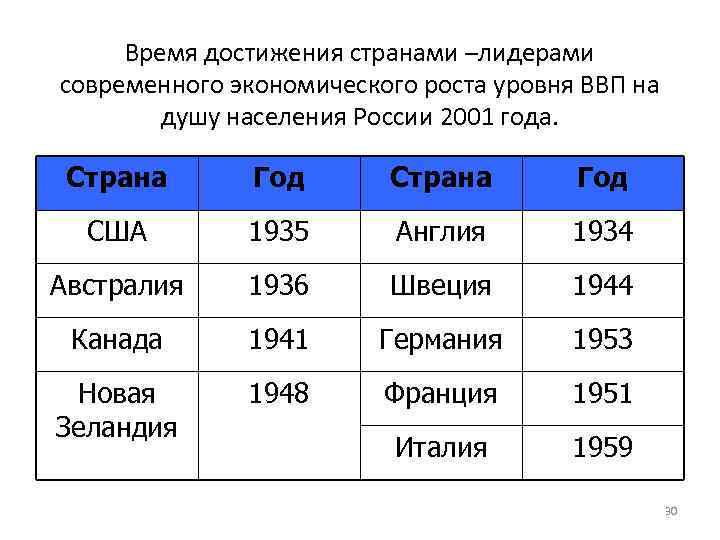 Время достижения странами –лидерами современного экономического роста уровня ВВП на душу населения России 2001 года.

| Страна | Год | Страна | Год |
|---|---|---|---|
| США | 1935 | Англия | 1934 |
| Австралия | 1936 | Швеция | 1944 |
| Канада | 1941 | Германия | 1953 |
| Новая Зеландия | 1948 | Франция | 1951 |
| | | Италия | 1959 |

30